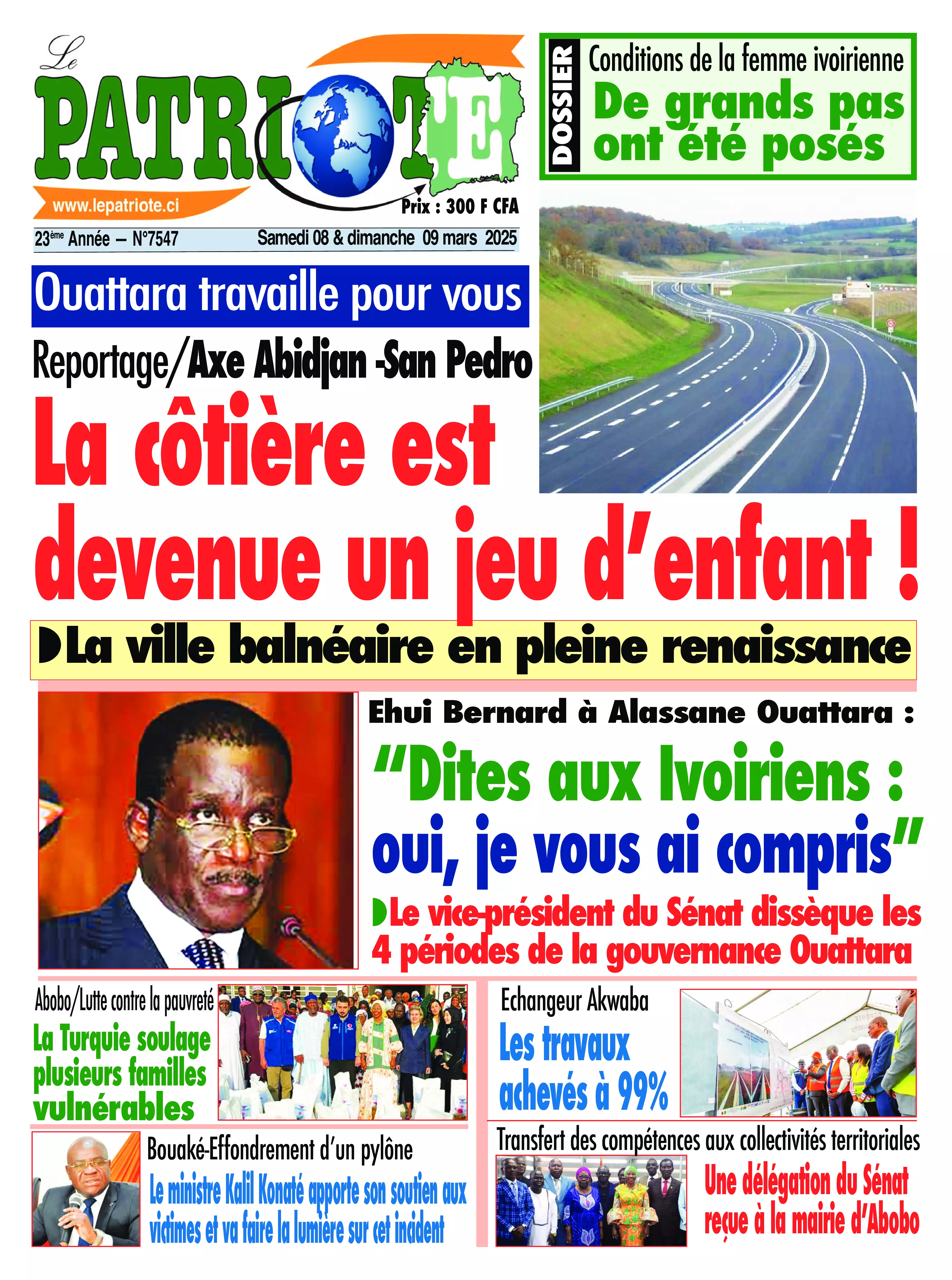 Le PATRIOTE
www.lepatriote.ci
Prix : 300 F CFA
23ème Année – N°7547
Samedi 08 & dimanche 09 mars 2025

DOSSIER
Conditions de la femme ivoirienne
De grands pas ont été posés

Ouattara travaille pour vous
Reportage/Axe Abidjan -San Pedro
La côtière est devenue un jeu d'enfant !
La ville balnéaire en pleine renaissance

Ehui Bernard à Alassane Ouattara :
"Dites aux Ivoiriens : oui, je vous ai compris"
Le vice-président du Sénat dissèque les 4 périodes de la gouvernance Ouattara

Abobo/Lutte contre la pauvreté
La Turquie soulage plusieurs familles vulnérables

Echangeur Akwaba
Les travaux achevés à 99%

Bouaké-Effondrement d'un pylône
Le ministre Kalil Konaté apporte son soutien aux victimes et va faire la lumière sur cet incident

Transfert des compétences aux collectivités territoriales
Une délégation du Sénat reçue à la mairie d'Abobo